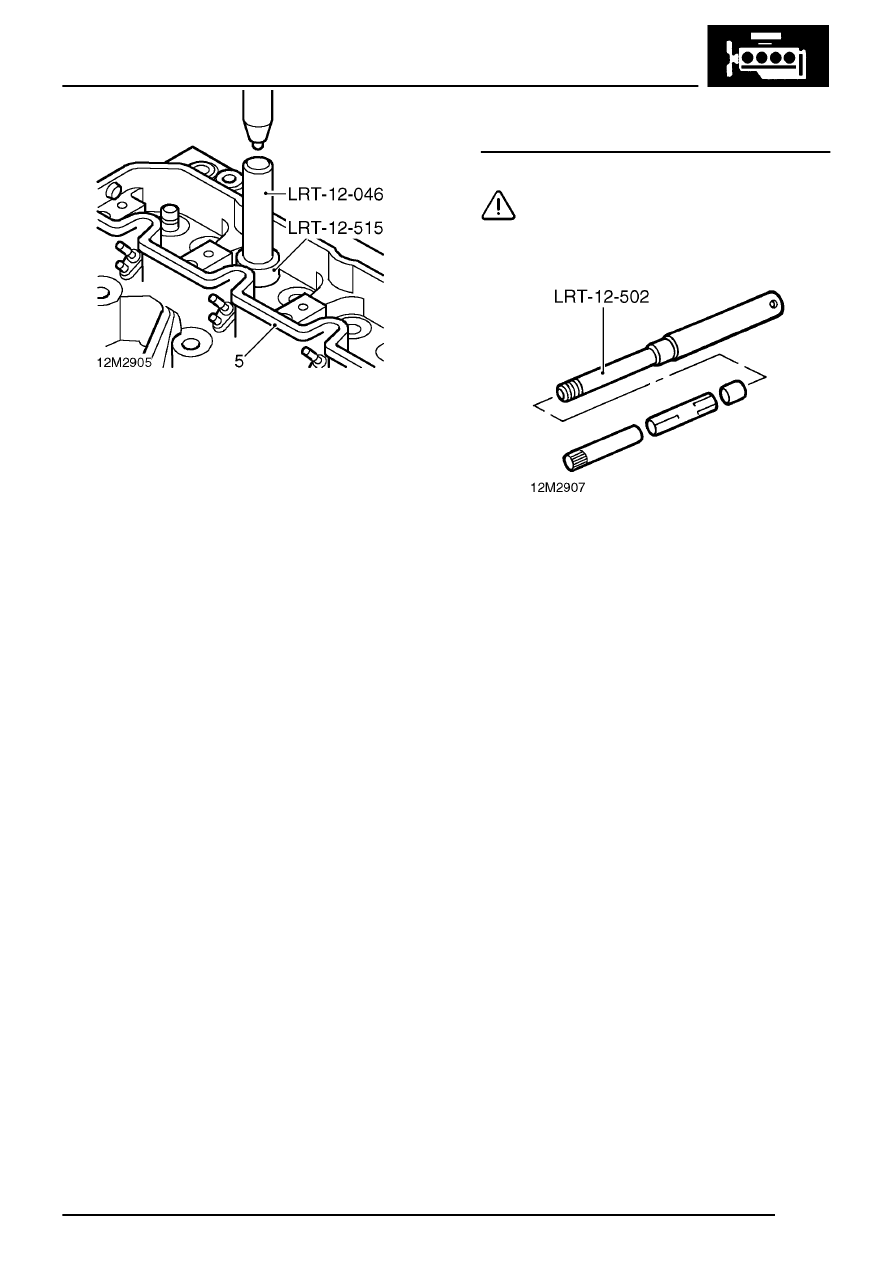 LRT-12-046

LRT-12-515

5

12M2905

LRT-12-502

12M2907